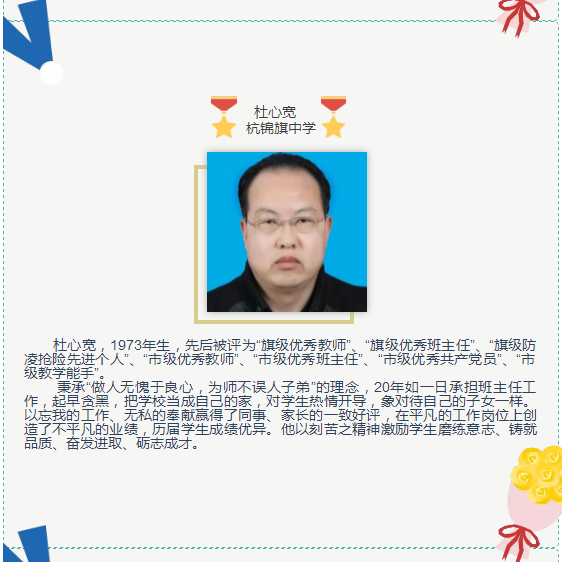 杜心宽
杭锦旗中学

杜心宽，1973年生，先后被评为“旗级优秀教师”、“旗级优秀班主任”、“旗级防凌抢险先进个人”、“市级优秀教师”、“市级优秀班主任”、“市级优秀共产党员”、“市级教学能手”。

秉承“做人无愧于良心，为师不误人子弟”的理念，20年如一日承担班主任工作，起早贪黑，把学校当成自己的家，对学生热情开导，象对待自己的子女一样。以忘我的工作、无私的奉献赢得了同事、家长的一致好评，在平凡的工作岗位上创造了不平凡的业绩，历届学生成绩优异。他以刻苦之精神激励学生磨练意志、铸就品质、奋发进取、砺志成才。